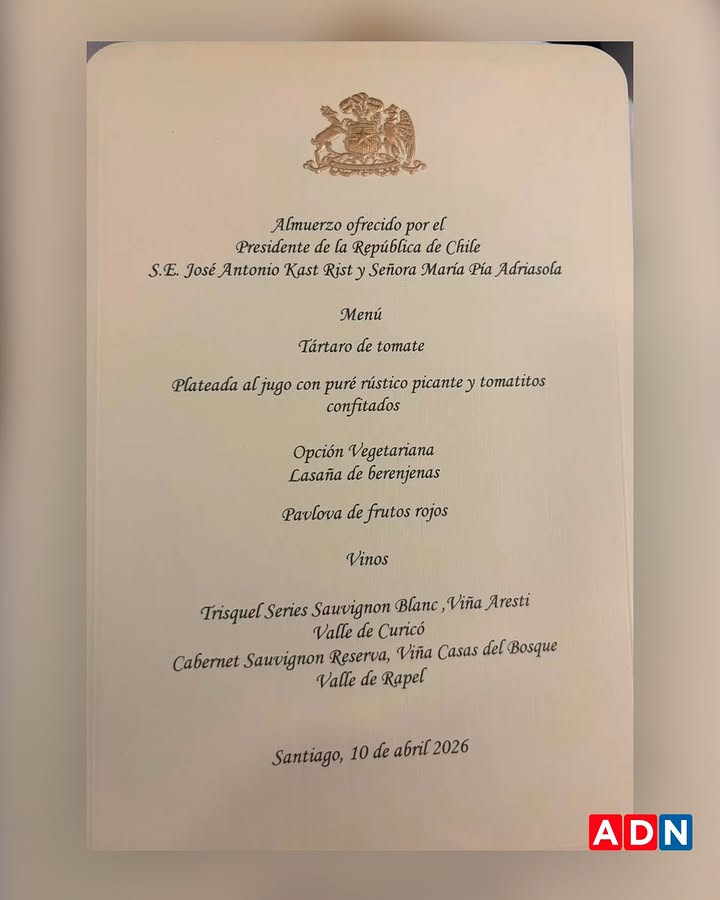 Almuerzo ofrecido por el
Presidente de la República de Chile
S.E. José Antonio Kast Rist y Señora María Pía Adriasola

Menú

Tártaro de tomate

Plateada al jugo con puré rústico picante y tomatitos confitados

Opción Vegetariana
Lasaña de berenjenas

Pavlova de frutos rojos

Vinos

Trisquel Series Sauvignon Blanc ,Viña Aresti
Valle de Curicó
Cabernet Sauvignon Reserva, Viña Casas del Bosque
Valle de Rapel

Santiago, 10 de abril 2026

ADN